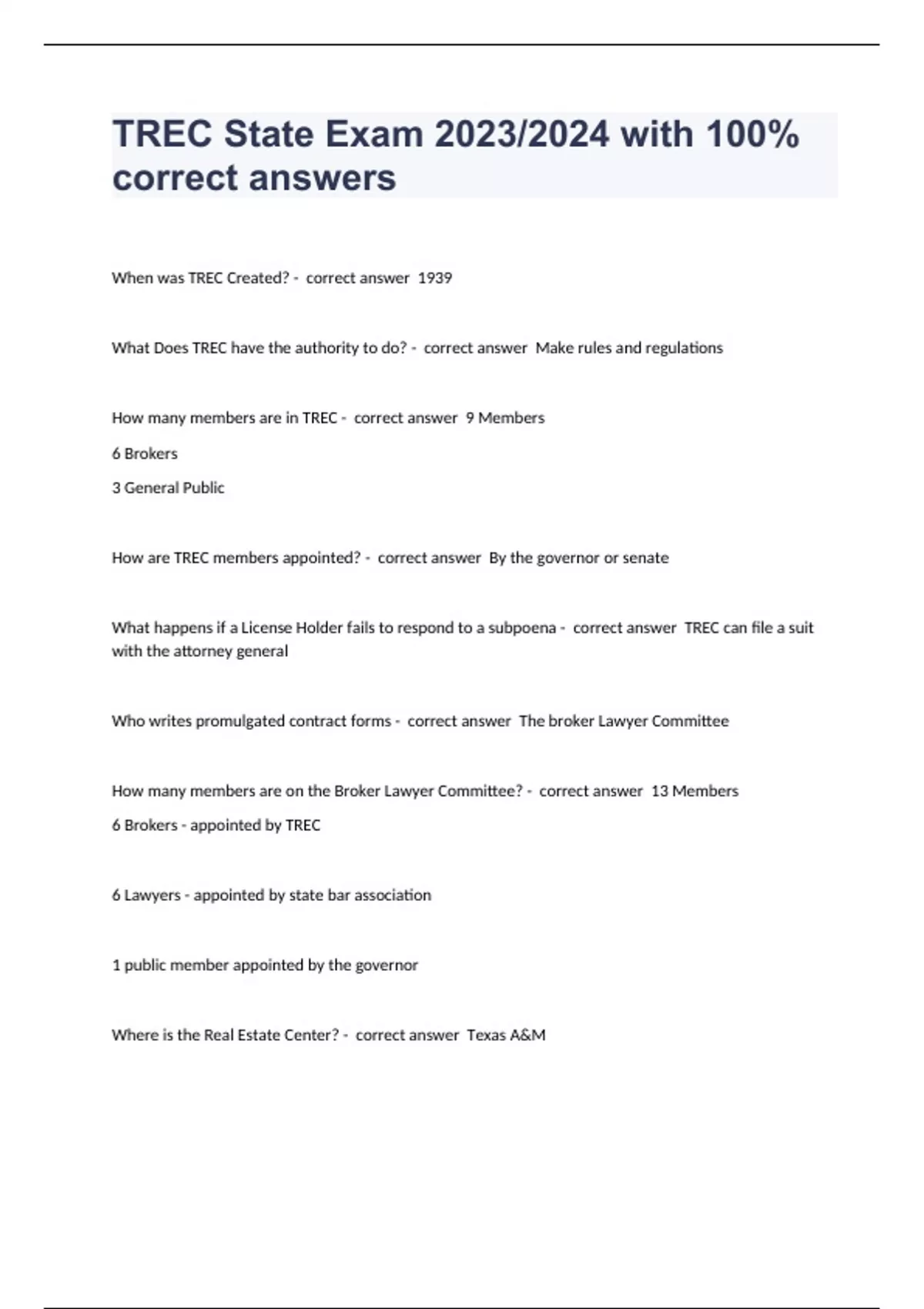 TREC State Exam 2023/2024 with 100% correct answers

When was TREC Created? - correct answer 1939

What Does TREC have the authority to do? - correct answer Make rules and regulations

How many members are in TREC - correct answer 9 Members

6 Brokers

3 General Public

How are TREC members appointed? - correct answer By the governor or senate

What happens if a License Holder fails to respond to a subpoena - correct answer TREC can file a suit with the attorney general

Who writes promulgated contract forms - correct answer The broker Lawyer Committee

How many members are on the Broker Lawyer Committee? - correct answer 13 Members

6 Brokers - appointed by TREC

6 Lawyers - appointed by state bar association

1 public member appointed by the governor

Where is the Real Estate Center? - correct answer Texas A&M